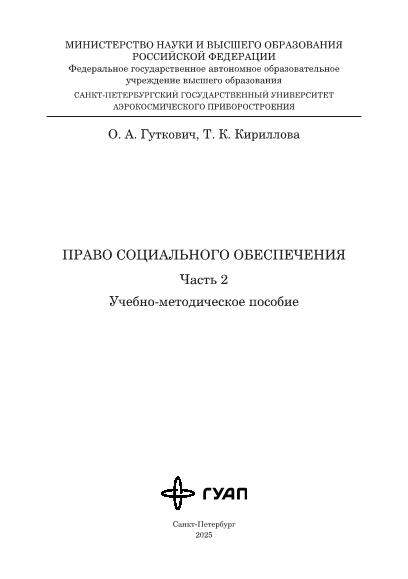 МИНИСТЕРСТВО НАУКИ И ВЫСШЕГО ОБРАЗОВАНИЯ
РОССИЙСКОЙ ФЕДЕРАЦИИ
Федеральное государственное автономное образовательное учреждение высшего образования
САНКТ-ПЕТЕРБУРГСКИЙ ГОСУДАРСТВЕННЫЙ УНИВЕРСИТЕТ
АЭРОКОСМИЧЕСКОГО ПРИБОРОСТРОЕНИЯ

О. А. Гуткович, Т. К. Кириллова

ПРАВО СОЦИАЛЬНОГО ОБЕСПЕЧЕНИЯ

Часть 2

Учебно-методическое пособие

ГУАП

Санкт-Петербург
2025